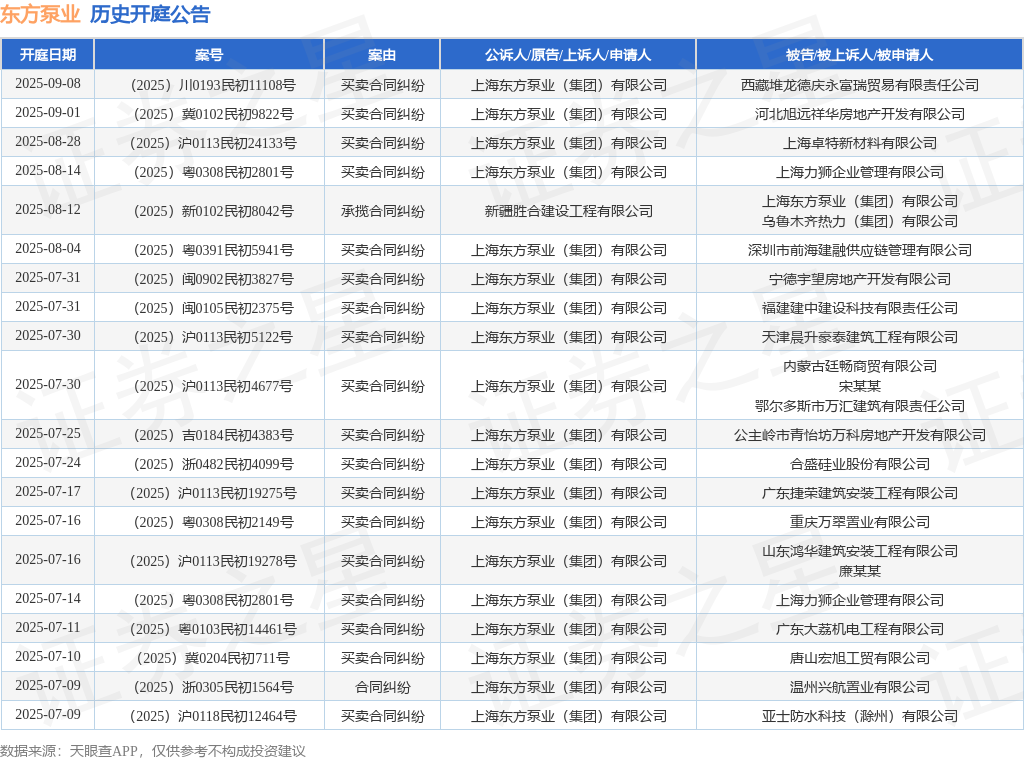 东方泵业 历史开庭公告

| 开庭日期 | 案号 | 案由 | 公诉人/原告/上诉人/申请人 | 被告/被上诉人/被申请人 |
|---|---|---|---|---|
| 2025-09-08 | （2025）川0193民初11108号 | 买卖合同纠纷 | 上海东方泵业（集团）有限公司 | 西藏堆龙德庆永富瑞贸易有限责任公司 |
| 2025-09-01 | （2025）冀0102民初9822号 | 买卖合同纠纷 | 上海东方泵业（集团）有限公司 | 河北旭远祥华房地产开发有限公司 |
| 2025-08-28 | （2025）沪0113民初24133号 | 买卖合同纠纷 | 上海东方泵业（集团）有限公司 | 上海卓特新材料有限公司 |
| 2025-08-14 | （2025）粤0308民初2801号 | 买卖合同纠纷 | 上海东方泵业（集团）有限公司 | 上海力狮企业管理有限公司 |
| 2025-08-12 | （2025）新0102民初8042号 | 承揽合同纠纷 | 新疆胜合建设工程有限公司 | 上海东方泵业（集团）有限公司 乌鲁木齐热力（集团）有限公司 |
| 2025-08-04 | （2025）粤0391民初5941号 | 买卖合同纠纷 | 上海东方泵业（集团）有限公司 | 深圳市前海建融供应链管理有限公司 |
| 2025-07-31 | （2025）闽0902民初3827号 | 买卖合同纠纷 | 上海东方泵业（集团）有限公司 | 宁德宇望房地产开发有限公司 |
| 2025-07-31 | （2025）闽0105民初2375号 | 买卖合同纠纷 | 上海东方泵业（集团）有限公司 | 福建建中建设科技有限责任公司 |
| 2025-07-30 | （2025）沪0113民初5122号 | 买卖合同纠纷 | 上海东方泵业（集团）有限公司 | 天津晨升豪泰建筑工程有限公司 |
| 2025-07-30 | （2025）沪0113民初4677号 | 买卖合同纠纷 | 上海东方泵业（集团）有限公司 | 内蒙古廷畅商贸有限公司 宋某某 鄂尔多斯市万汇建筑有限责任公司 |
| 2025-07-25 | （2025）吉0184民初4383号 | 买卖合同纠纷 | 上海东方泵业（集团）有限公司 | 公主岭市青怡坊万科房地产开发有限公司 |
| 2025-07-24 | （2025）浙0482民初4099号 | 买卖合同纠纷 | 上海东方泵业（集团）有限公司 | 合盛硅业股份有限公司 |
| 2025-07-17 | （2025）沪0113民初19275号 | 买卖合同纠纷 | 上海东方泵业（集团）有限公司 | 广东捷荣建筑安装工程有限公司 |
| 2025-07-16 | （2025）粤0308民初2149号 | 买卖合同纠纷 | 上海东方泵业（集团）有限公司 | 重庆万翠置业有限公司 |
| 2025-07-16 | （2025）沪0113民初19278号 | 买卖合同纠纷 | 上海东方泵业（集团）有限公司 | 山东鸿华建筑安装工程有限公司 康某某 |
| 2025-07-14 | （2025）粤0308民初2801号 | 买卖合同纠纷 | 上海东方泵业（集团）有限公司 | 上海力狮企业管理有限公司 |
| 2025-07-11 | （2025）粤0103民初14461号 | 买卖合同纠纷 | 上海东方泵业（集团）有限公司 | 广东大荔机电工程有限公司 |
| 2025-07-10 | （2025）冀0204民初711号 | 买卖合同纠纷 | 上海东方泵业（集团）有限公司 | 唐山宏旭工贸有限公司 |
| 2025-07-09 | （2025）浙0305民初1564号 | 合同纠纷 | 上海东方泵业（集团）有限公司 | 温州兴航置业有限公司 |
| 2025-07-09 | （2025）沪0118民初12464号 | 买卖合同纠纷 | 上海东方泵业（集团）有限公司 | 亚士防水科技（滁州）有限公司 |

数据来源：天眼查APP，仅供参考不构成投资建议